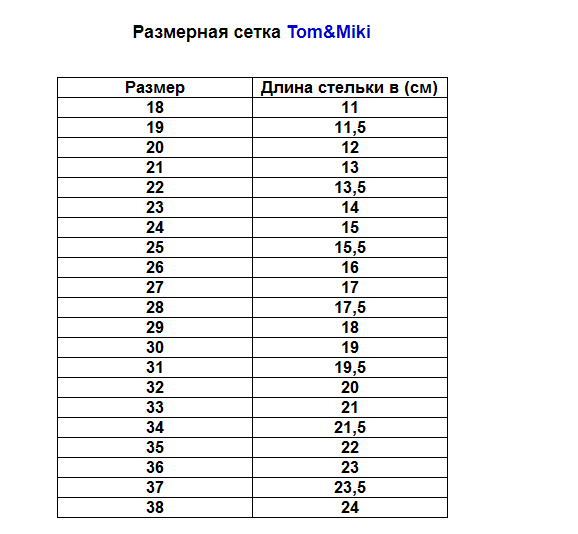 Размерная сетка Tom&Miki

| Размер | Длина стельки в (см) |
|---|---|
| 18 | 11 |
| 19 | 11,5 |
| 20 | 12 |
| 21 | 13 |
| 22 | 13,5 |
| 23 | 14 |
| 24 | 15 |
| 25 | 15,5 |
| 26 | 16 |
| 27 | 17 |
| 28 | 17,5 |
| 29 | 18 |
| 30 | 19 |
| 31 | 19,5 |
| 32 | 20 |
| 33 | 21 |
| 34 | 21,5 |
| 35 | 22 |
| 36 | 23 |
| 37 | 23,5 |
| 38 | 24 |